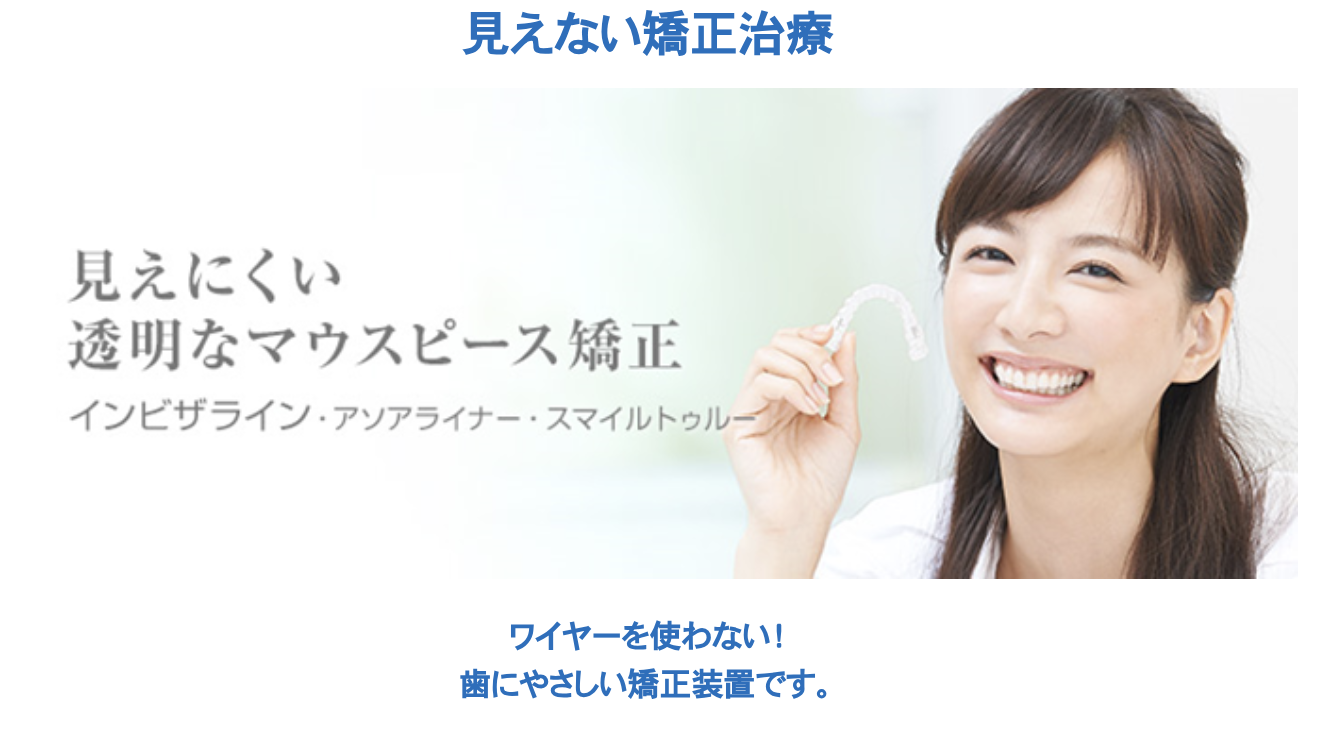 見えない矯正治療

見えにくい
透明なマウスピース矯正

インビザライン・アソアライナー・スマイルトゥルー

ワイヤーを使わない！
歯にやさしい矯正装置です。